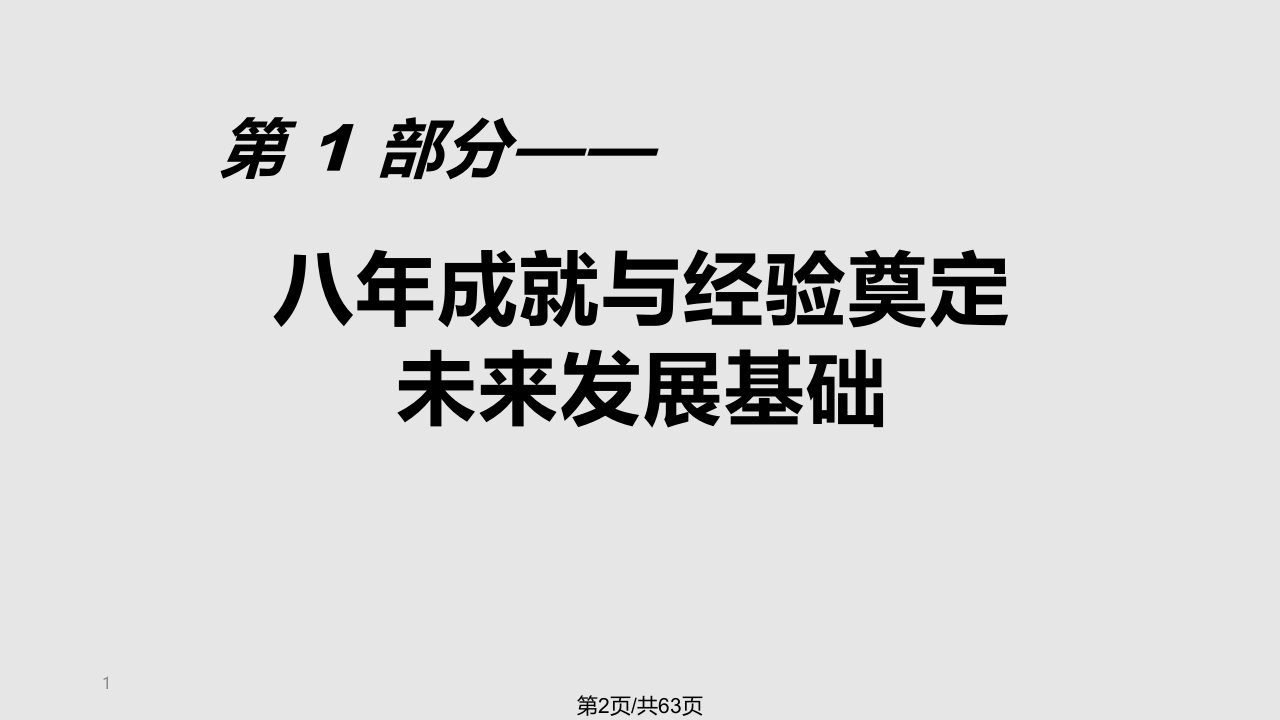 第 1 部分——

八年成就与经验奠定未来发展基础

1

第2页/共63页